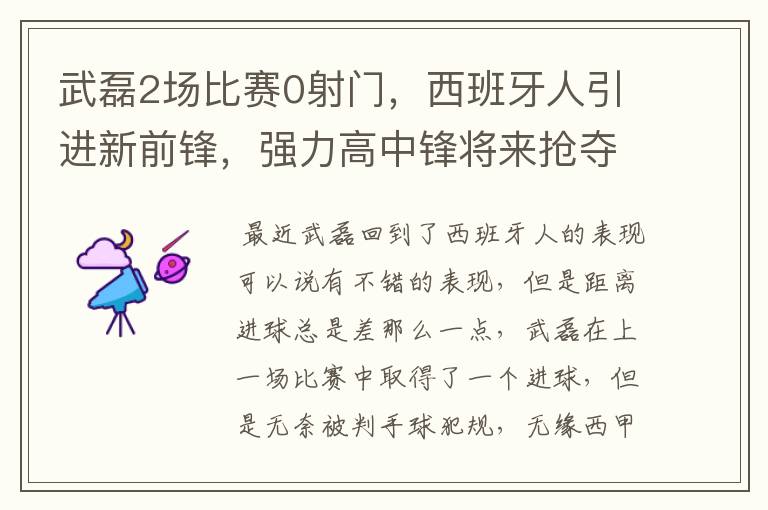 武磊2场比赛0射门，西班牙人引进新前锋，强力高中锋将来抢夺

最近武磊回到了西班牙人的表现可以说有不错的表现，但是距离进球总是差那么一点，武磊在上一场比赛中取得了一个进球，但是无奈被判手球犯规，无缘西甲